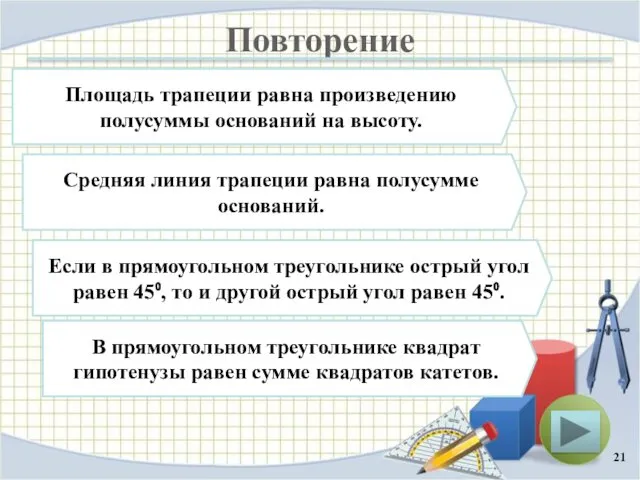 Повторение

Площадь трапеции равна произведению полусуммы оснований на высоту.

Средняя линия трапеции равна полусумме оснований.

Если в прямоугольном треугольнике острый угол равен $45^0$, то и другой острый угол равен $45^0$.

В прямоугольном треугольнике квадрат гипотенузы равен сумме квадратов катетов.

21